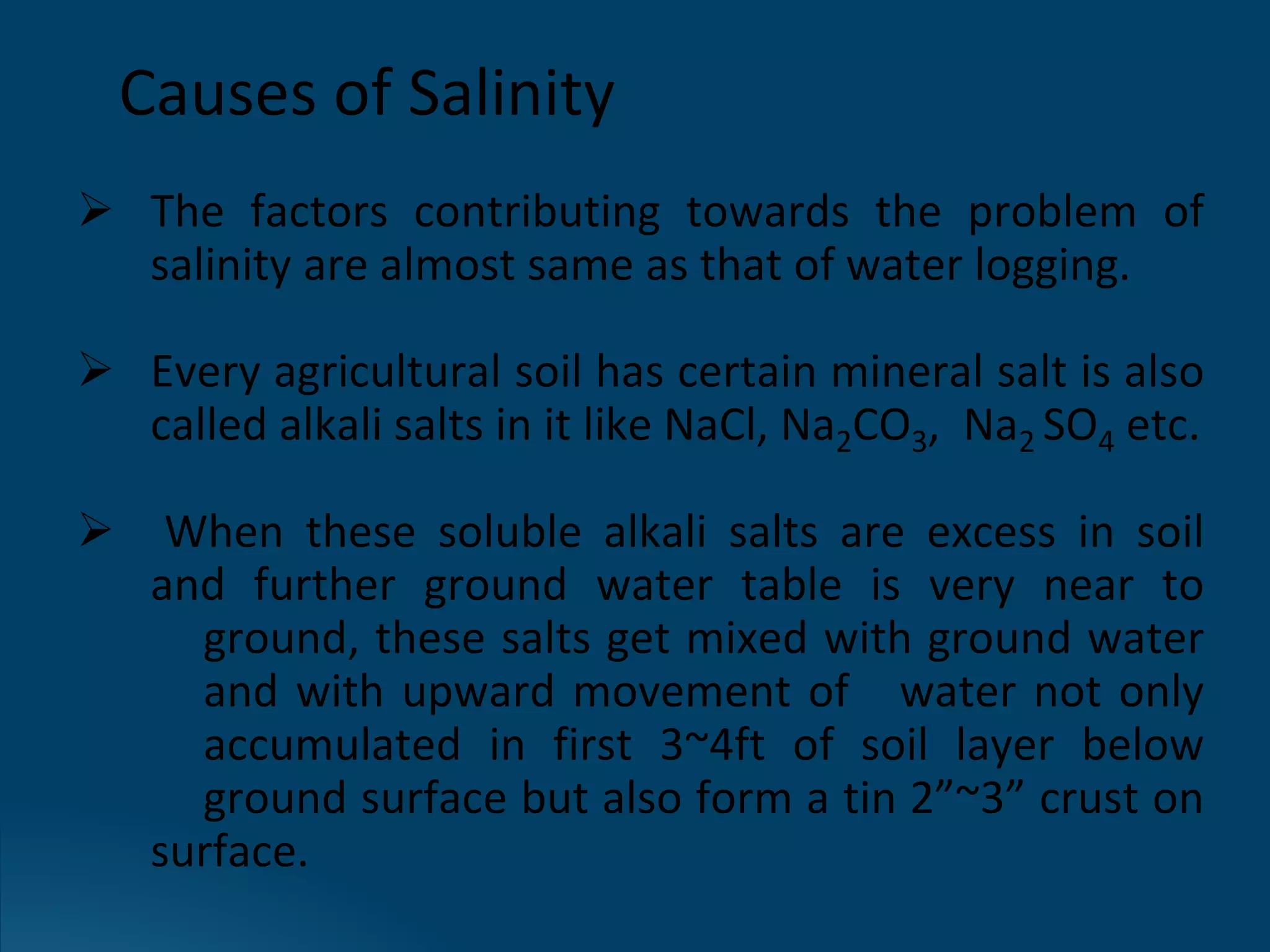 Causes of Salinity

➢ The factors contributing towards the problem of salinity are almost same as that of water logging.

➢ Every agricultural soil has certain mineral salt is also called alkali salts in it like NaCl, $Na_2CO_3$, $Na_2SO_4$ etc.

➢ When these soluble alkali salts are excess in soil and further ground water table is very near to ground, these salts get mixed with ground water and with upward movement of water not only accumulated in first 3~4ft of soil layer below ground surface but also form a tin 2”~3” crust on surface.